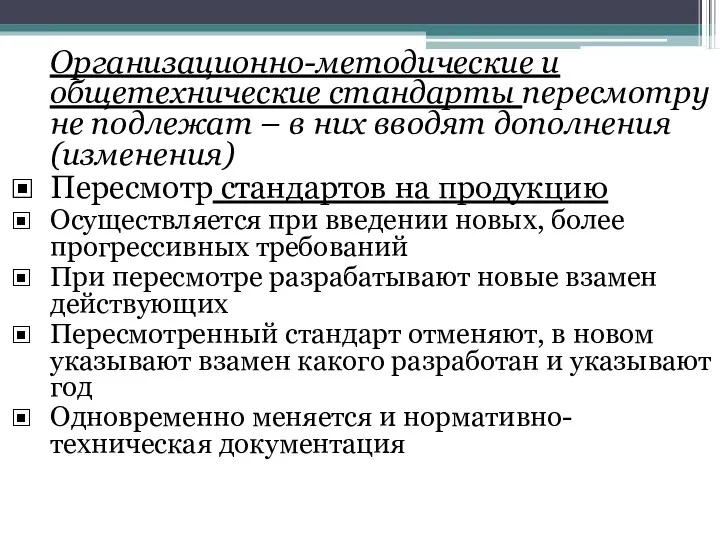 Организационно-методические и общетехнические стандарты пересмотру не подлежат – в них вводят дополнения (изменения)

Пересмотр стандартов на продукцию

Осуществляется при введении новых, более прогрессивных требований

При пересмотре разрабатывают новые взамен действующих

Пересмотренный стандарт отменяют, в новом указывают взамен какого разработан и указывают год

Одновременно меняется и нормативно-техническая документация